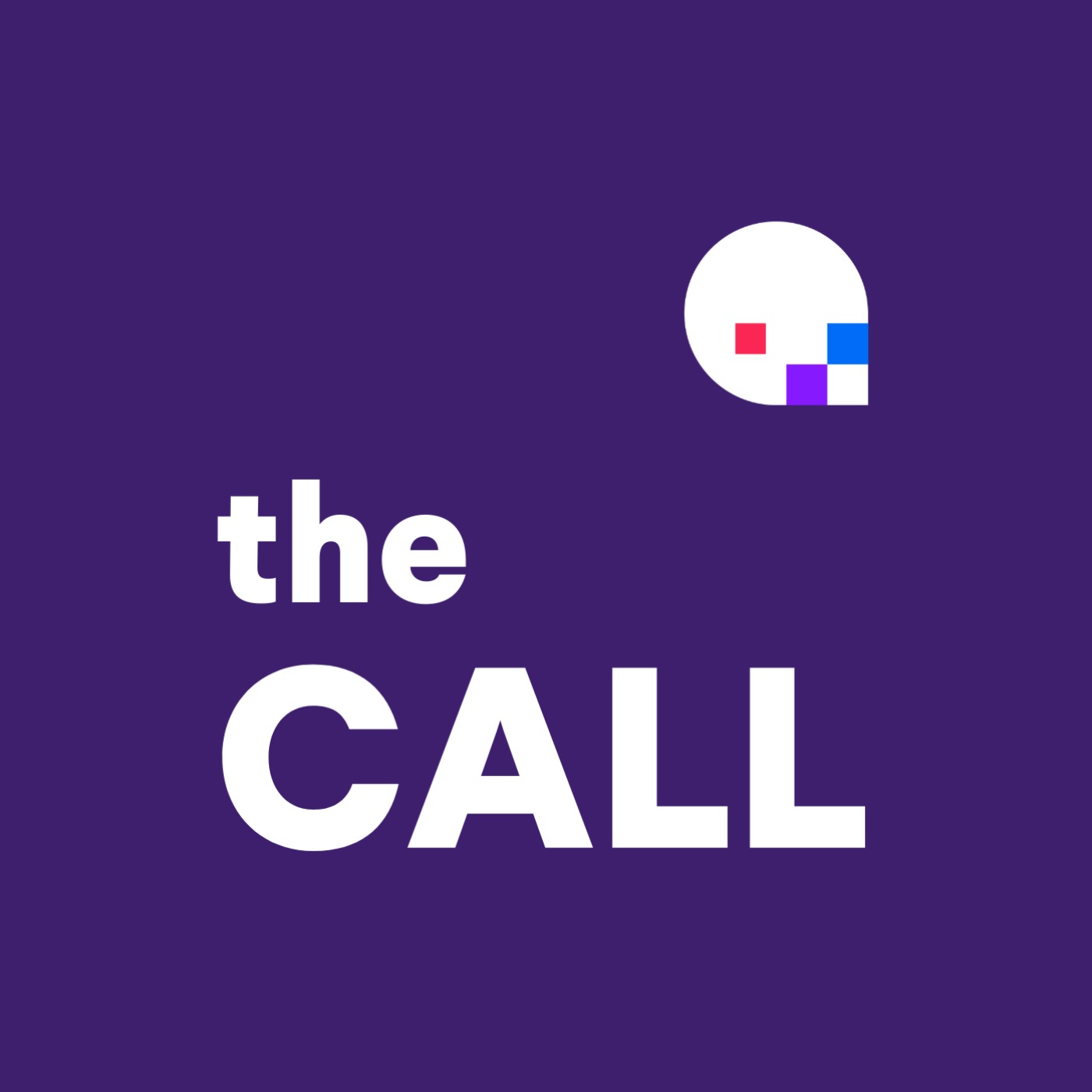 the
CALL